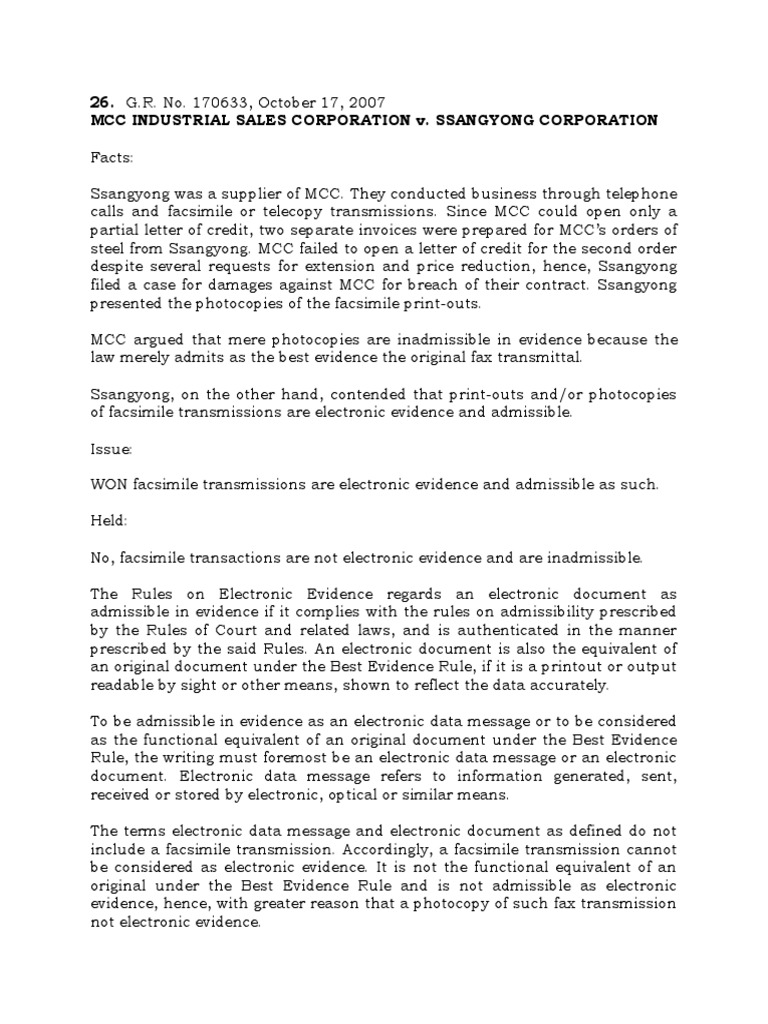 26. G.R. No. 170633, October 17, 2007
MCC INDUSTRIAL SALES CORPORATION v. SSANGYONG CORPORATION

Facts:

Ssangyong was a supplier of MCC. They conducted business through telephone calls and facsimile or telecopy transmissions. Since MCC could open only a partial letter of credit, two separate invoices were prepared for MCC's orders of steel from Ssangyong. MCC failed to open a letter of credit for the second order despite several requests for extension and price reduction, hence, Ssangyong filed a case for damages against MCC for breach of their contract. Ssangyong presented the photocopies of the facsimile print-outs.

MCC argued that mere photocopies are inadmissible in evidence because the law merely admits as the best evidence the original fax transmittal.

Ssangyong, on the other hand, contended that print-outs and/or photocopies of facsimile transmissions are electronic evidence and admissible.

Issue:

WON facsimile transmissions are electronic evidence and admissible as such.

Held:

No, facsimile transactions are not electronic evidence and are inadmissible.

The Rules on Electronic Evidence regards an electronic document as admissible in evidence if it complies with the rules on admissibility prescribed by the Rules of Court and related laws, and is authenticated in the manner prescribed by the said Rules. An electronic document is also the equivalent of an original document under the Best Evidence Rule, if it is a printout or output readable by sight or other means, shown to reflect the data accurately.

To be admissible in evidence as an electronic data message or to be considered as the functional equivalent of an original document under the Best Evidence Rule, the writing must foremost be an electronic data message or an electronic document. Electronic data message refers to information generated, sent, received or stored by electronic, optical or similar means.

The terms electronic data message and electronic document as defined do not include a facsimile transmission. Accordingly, a facsimile transmission cannot be considered as electronic evidence. It is not the functional equivalent of an original under the Best Evidence Rule and is not admissible as electronic evidence, hence, with greater reason that a photocopy of such fax transmission not electronic evidence.